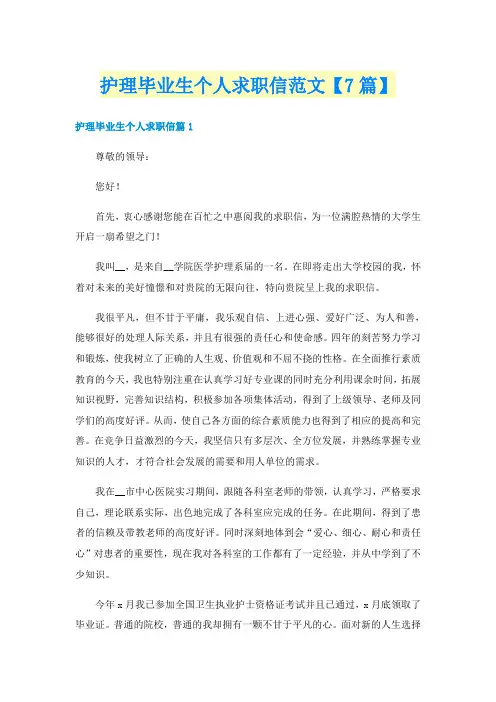 护理毕业生个人求职信范文【7篇】

护理毕业生个人求职信篇1

尊敬的领导：

您好！

首先，衷心感谢您能在百忙之中惠阅我的求职信，为一位满腔热情的大学生开启一扇希望之门！

我叫__，是来自__学院医学护理系届的一名。在即将走出大学校园的我，怀着对未来的美好憧憬和对贵院的无限向往，特向贵院呈上我的求职信。

我很平凡，但不甘于平庸，我乐观自信、上进心强、爱好广泛、为人和善，能够很好的处理人际关系，并且有很强的责任心和使命感。四年的刻苦努力学习和锻炼，使我树立了正确的人生观、价值观和不屈不挠的性格。在全面推行素质教育的今天，我也特别注重在认真学习好专业课的同时充分利用课余时间，拓展知识视野，完善知识结构，积极参加各项集体活动，得到了上级领导、老师及同学们的高度好评。从而，使自己各方面的综合素质能力也得到了相应的提高和完善。在竞争日益激烈的今天，我坚信只有多层次、全方位发展，并熟练掌握专业知识的人才，才符合社会发展的需要和用人单位的需求。

我在__市中心医院实习期间，跟随各科室老师的带领，认真学习，严格要求自己，理论联系实际，出色地完成了各科室应完成的任务。在此期间，得到了患者的信赖及带教老师的高度好评。同时深刻地体到会“爱心、细心、耐心和责任心”对患者的重要性，现在我对各科室的工作都有了一定经验，并从中学到了不少知识。

今年x月我已参加全国卫生执业护士资格证考试并且已通过，x月底领取了毕业证。普通的院校，普通的我却拥有一颗不甘于平凡的心。面对新的人生选择